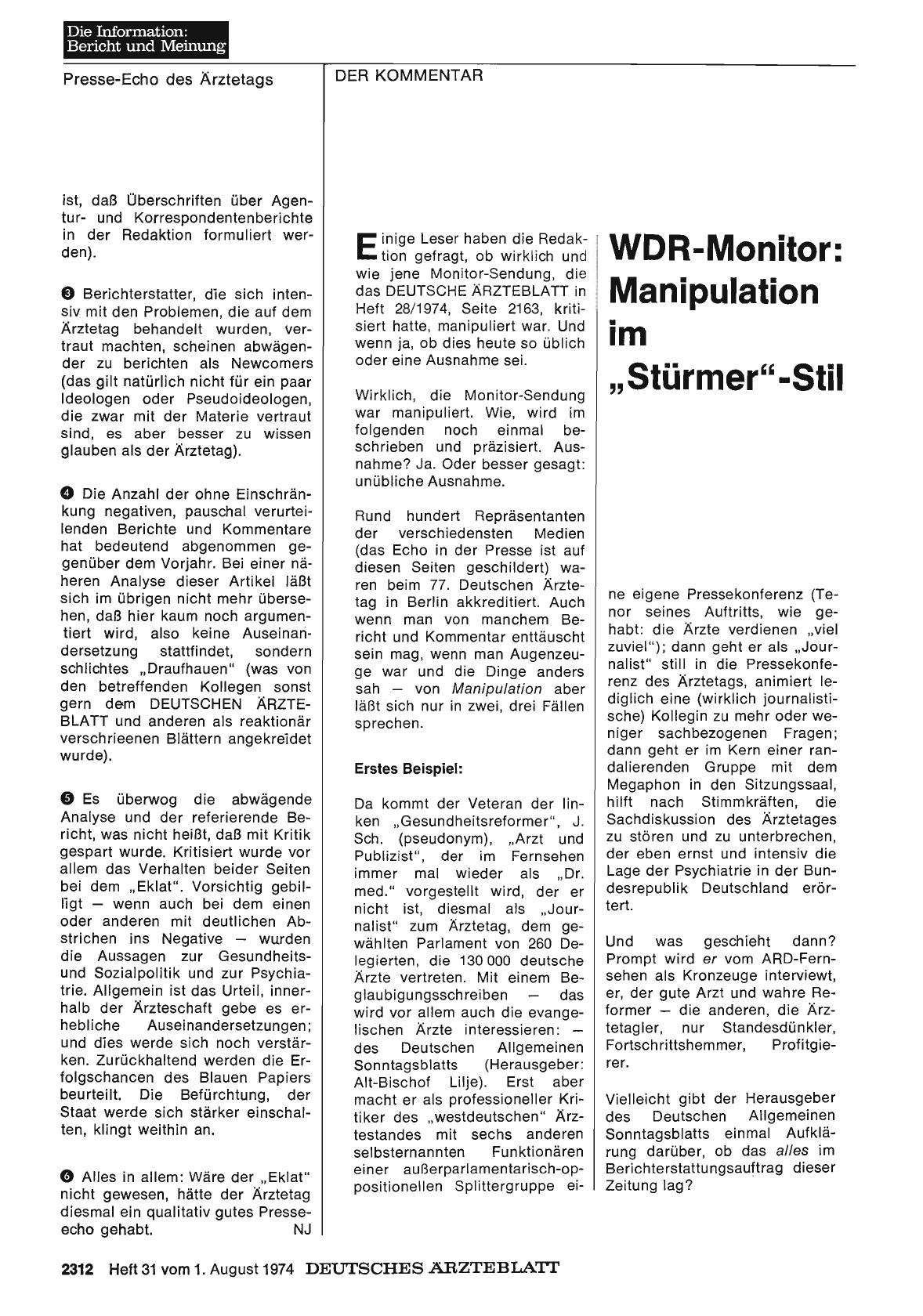 Die Information:
Bericht und Meinung

Presse-Echo des Ärztetags

ist, daß Überschriften über Agentur- und Korrespondentenberichte in der Redaktion formuliert werden).

❸ Berichterstatter, die sich intensiv mit den Problemen, die auf dem Ärztetag behandelt wurden, vertraut machten, scheinen abwägender zu berichten als Newcomers (das gilt natürlich nicht für ein paar Ideologen oder Pseudoideologen, die zwar mit der Materie vertraut sind, es aber besser zu wissen glauben als der Ärztetag).

❹ Die Anzahl der ohne Einschränkung negativen, pauschal verurteilenden Berichte und Kommentare hat bedeutend abgenommen gegenüber dem Vorjahr. Bei einer näheren Analyse dieser Artikel läßt sich im übrigen nicht mehr übersehen, daß hier kaum noch argumentiert wird, also keine Auseinandersetzung stattfindet, sondern schlichtes „Draufhauen" (was von den betreffenden Kollegen sonst gern dem DEUTSCHEN ÄRZTEBLATT und anderen als reaktionär verschrieenen Blättern angekreidet wurde).

❺ Es überwog die abwägende Analyse und der referierende Bericht, was nicht heißt, daß mit Kritik gespart wurde. Kritisiert wurde vor allem das Verhalten beider Seiten bei dem „Eklat". Vorsichtig gebilligt — wenn auch bei dem einen oder anderen mit deutlichen Abstrichen ins Negative — wurden die Aussagen zur Gesundheits- und Sozialpolitik und zur Psychiatrie. Allgemein ist das Urteil, innerhalb der Ärzteschaft gebe es erhebliche Auseinandersetzungen; und dies werde sich noch verstärken. Zurückhaltend werden die Erfolgschancen des Blauen Papiers beurteilt. Die Befürchtung, der Staat werde sich stärker einschalten, klingt weithin an.

❻ Alles in allem: Wäre der „Eklat" nicht gewesen, hätte der Ärztetag diesmal ein qualitativ gutes Presseecho gehabt. NJ

DER KOMMENTAR

WDR-Monitor: Manipulation im „Stürmer"-Stil

Einige Leser haben die Redaktion gefragt, ob wirklich und wie jene Monitor-Sendung, die das DEUTSCHE ÄRZTEBLATT in Heft 28/1974, Seite 2163, kritisiert hatte, manipuliert war. Und wenn ja, ob dies heute so üblich oder eine Ausnahme sei.

Wirklich, die Monitor-Sendung war manipuliert. Wie, wird im folgenden noch einmal beschrieben und präzisiert. Ausnahme? Ja. Oder besser gesagt: unübliche Ausnahme.

Rund hundert Repräsentanten der verschiedensten Medien (das Echo in der Presse ist auf diesen Seiten geschildert) waren beim 77. Deutschen Ärztetag in Berlin akkreditiert. Auch wenn man von manchem Bericht und Kommentar enttäuscht sein mag, wenn man Augenzeuge war und die Dinge anders sah — von Manipulation aber läßt sich nur in zwei, drei Fällen sprechen.

Erstes Beispiel:

Da kommt der Veteran der linken „Gesundheitsreformer", J. Sch. (pseudonym), „Arzt und Publizist", der im Fernsehen immer mal wieder als „Dr. med." vorgestellt wird, der er nicht ist, diesmal als „Journalist" zum Ärztetag, dem gewählten Parlament von 260 Delegierten, die 130 000 deutsche Ärzte vertreten. Mit einem Beglaubigungsschreiben — das wird vor allem auch die evangelischen Ärzte interessieren: — des Deutschen Allgemeinen Sonntagsblatts (Herausgeber: Alt-Bischof Lilje). Erst aber macht er als professioneller Kritiker des „westdeutschen" Ärztestandes mit sechs anderen selbsternannten Funktionären einer außerparlamentarisch-oppositionellen Splittergruppe eine eigene Pressekonferenz (Tenor seines Auftritts, wie gehabt: die Ärzte verdienen „viel zuviel"); dann geht er als „Journalist" still in die Pressekonferenz des Ärztetags, animiert lediglich eine (wirklich journalistische) Kollegin zu mehr oder weniger sachbezogenen Fragen; dann geht er im Kern einer randalierenden Gruppe mit dem Megaphon in den Sitzungssaal, hilft nach Stimmkräften, die Sachdiskussion des Ärztetages zu stören und zu unterbrechen, der eben ernst und intensiv die Lage der Psychiatrie in der Bundesrepublik Deutschland erörtert.

Und was geschieht dann? Prompt wird er vom ARD-Fernsehen als Kronzeuge interviewt, er, der gute Arzt und wahre Reformer — die anderen, die Ärztetagler, nur Standesdünkler, Fortschrittshemmer, Profitgierer.

Vielleicht gibt der Herausgeber des Deutschen Allgemeinen Sonntagsblatts einmal Aufklärung darüber, ob das alles im Berichterstattungsauftrag dieser Zeitung lag?

2312 Heft 31 vom 1. August 1974 DEUTSCHES ÄRZTEBLATT